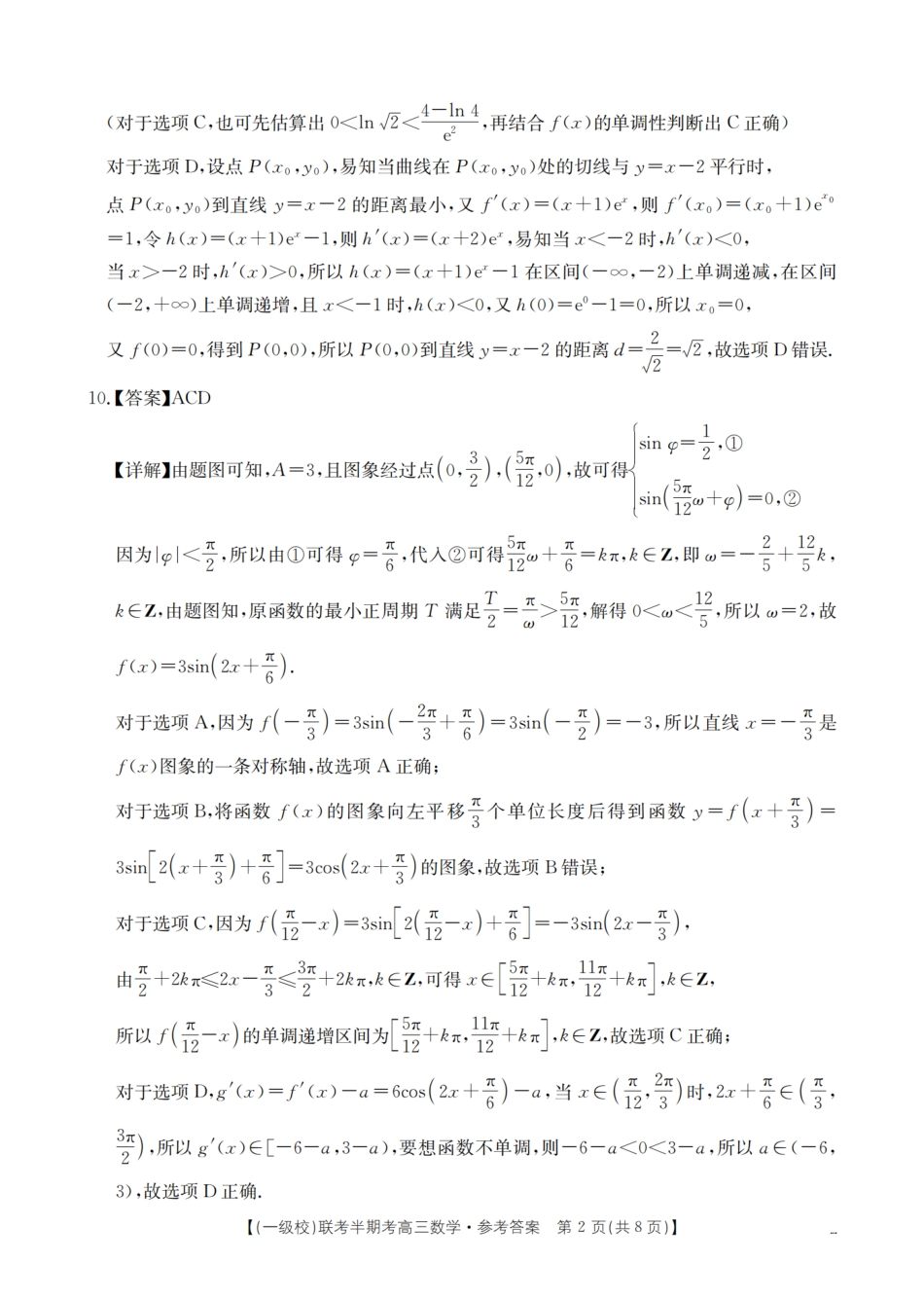 （对于选项 C，也可先估算出 $0<\ln\sqrt{2}<\frac{4-\ln 4}{e^2}$，再结合 $f(x)$ 的单调性判断出 C 正确）

对于选项 D，设点 $P(x_0,y_0)$，易知当曲线在 $P(x_0,y_0)$ 处的切线与 $y=x-2$ 平行时，点 $P(x_0,y_0)$ 到直线 $y=x-2$ 的距离最小，又 $f'(x)=(x+1)e^x$，则 $f'(x_0)=(x_0+1)e^{x_0}=1$，令 $h(x)=(x+1)e^x-1$，则 $h'(x)=(x+2)e^x$，易知当 $x<-2$ 时，$h'(x)<0$，当 $x>-2$ 时，$h'(x)>0$，所以 $h(x)=(x+1)e^x-1$ 在区间 $(-\infty,-2)$ 上单调递减，在区间 $(-2,+\infty)$ 上单调递增，且 $x<-1$ 时，$h(x)<0$，又 $h(0)=e^0-1=0$，所以 $x_0=0$，

又 $f(0)=0$，得到 $P(0,0)$，所以 $P(0,0)$ 到直线 $y=x-2$ 的距离 $d=\frac{2}{\sqrt{2}}=\sqrt{2}$，故选项 D 错误.

10.【答案】ACD

【详解】由题图可知，$A=3$，且图象经过点 $\left(0,\frac{3}{2}\right)$，$\left(\frac{5\pi}{12},0\right)$，故可得 $\begin{cases}\sin\varphi=\frac{1}{2},① \\ \sin\left(\frac{5\pi}{12}\omega+\varphi\right)=0,②\end{cases}$

因为 $|\varphi|<\frac{\pi}{2}$，所以由①可得 $\varphi=\frac{\pi}{6}$，代入②可得 $\frac{5\pi}{12}\omega+\frac{\pi}{6}=k\pi,k\in\mathbf{Z}$，即 $\omega=-\frac{2}{5}+\frac{12}{5}k$，$k\in\mathbf{Z}$，由题图知，原函数的最小正周期 $T$ 满足 $\frac{T}{2}=\frac{\pi}{\omega}>\frac{5\pi}{12}$，解得 $0<\omega<\frac{12}{5}$，所以 $\omega=2$，故 $f(x)=3\sin\left(2x+\frac{\pi}{6}\right)$.

对于选项 A，因为 $f\left(-\frac{\pi}{3}\right)=3\sin\left(-\frac{2\pi}{3}+\frac{\pi}{6}\right)=3\sin\left(-\frac{\pi}{2}\right)=-3$，所以直线 $x=-\frac{\pi}{3}$ 是 $f(x)$ 图象的一条对称轴，故选项 A 正确；

对于选项 B，将函数 $f(x)$ 的图象向左平移 $\frac{\pi}{3}$ 个单位长度后得到函数 $y=f\left(x+\frac{\pi}{3}\right)=3\sin\left[2\left(x+\frac{\pi}{3}\right)+\frac{\pi}{6}\right]=3\cos\left(2x+\frac{\pi}{3}\right)$ 的图象，故选项 B 错误；

对于选项 C，因为 $f\left(\frac{\pi}{12}-x\right)=3\sin\left[2\left(\frac{\pi}{12}-x\right)+\frac{\pi}{6}\right]=-3\sin\left(2x-\frac{\pi}{3}\right)$，

由 $\frac{\pi}{2}+2k\pi\leqslant 2x-\frac{\pi}{3}\leqslant\frac{3\pi}{2}+2k\pi,k\in\mathbf{Z}$，可得 $x\in\left[\frac{5\pi}{12}+k\pi,\frac{11\pi}{12}+k\pi\right],k\in\mathbf{Z}$，

所以 $f\left(\frac{\pi}{12}-x\right)$ 的单调递增区间为 $\left[\frac{5\pi}{12}+k\pi,\frac{11\pi}{12}+k\pi\right],k\in\mathbf{Z}$，故选项 C 正确；

对于选项 D，$g'(x)=f'(x)-a=6\cos\left(2x+\frac{\pi}{6}\right)-a$，当 $x\in\left(\frac{\pi}{12},\frac{2\pi}{3}\right)$ 时，$2x+\frac{\pi}{6}\in\left(\frac{\pi}{3},\frac{3\pi}{2}\right)$，所以 $g'(x)\in[-6-a,3-a)$，要想函数不单调，则 $-6-a<0<3-a$，所以 $a\in(-6,3)$，故选项 D 正确.

【(一级校)联考半期考高三数学·参考答案　第 2 页(共 8 页)】